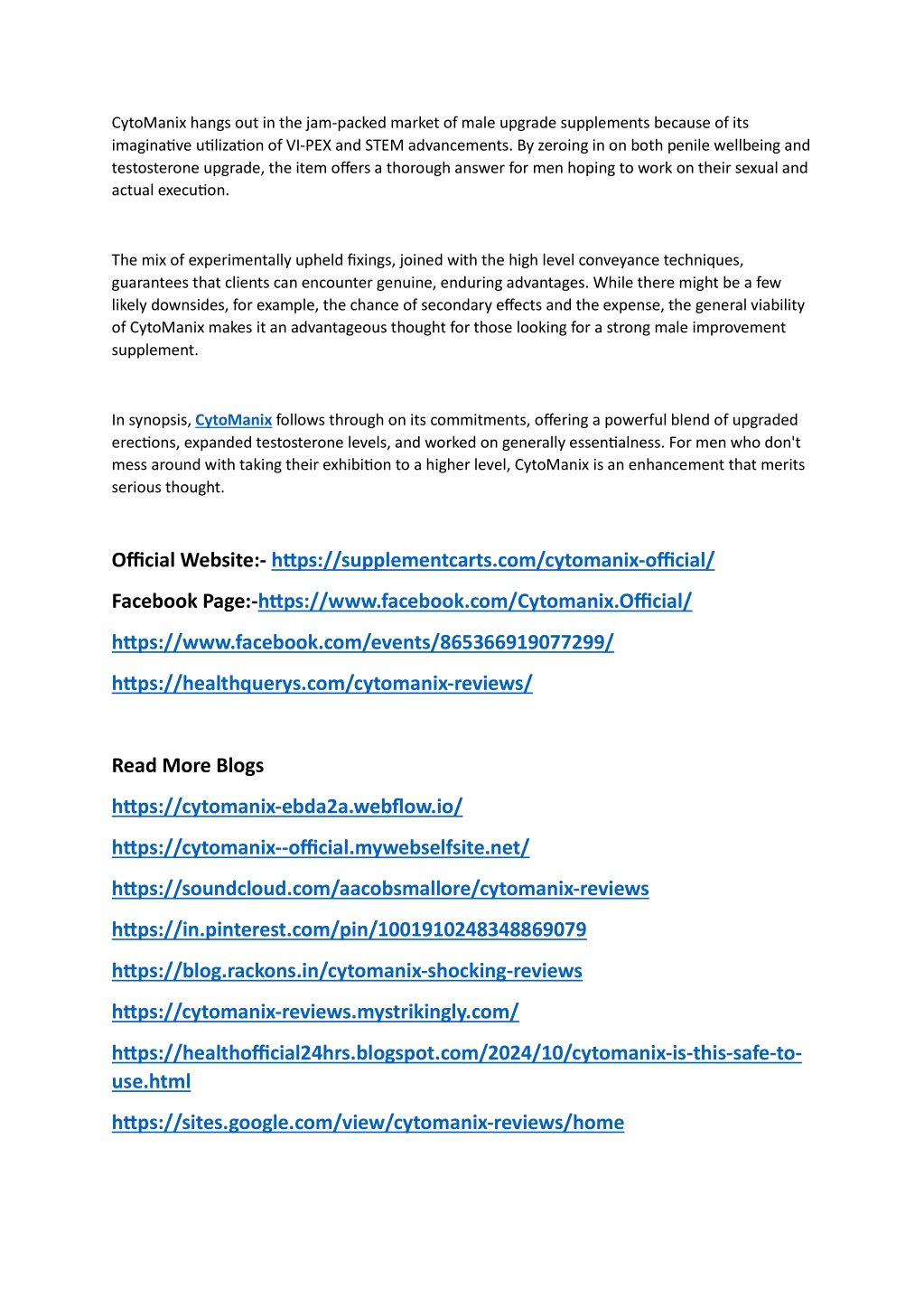 CytoManix hangs out in the jam-packed market of male upgrade supplements because of its imaginative utilization of VI-PEX and STEM advancements. By zeroing in on both penile wellbeing and testosterone upgrade, the item offers a thorough answer for men hoping to work on their sexual and actual execution.

The mix of experimentally upheld fixings, joined with the high level conveyance techniques, guarantees that clients can encounter genuine, enduring advantages. While there might be a few likely downsides, for example, the chance of secondary effects and the expense, the general viability of CytoManix makes it an advantageous thought for those looking for a strong male improvement supplement.

In synopsis, CytoManix follows through on its commitments, offering a powerful blend of upgraded erections, expanded testosterone levels, and worked on generally essentialness. For men who don't mess around with taking their exhibition to a higher level, CytoManix is an enhancement that merits serious thought.

Official Website:- https://supplementcarts.com/cytomanix-official/

Facebook Page:-https://www.facebook.com/Cytomanix.Official/

https://www.facebook.com/events/865366919077299/

https://healthquerys.com/cytomanix-reviews/

Read More Blogs

https://cytomanix-ebda2a.webflow.io/

https://cytomanix--official.mywebselfsite.net/

https://soundcloud.com/aacobsmallore/cytomanix-reviews

https://in.pinterest.com/pin/1001910248348869079

https://blog.rackons.in/cytomanix-shocking-reviews

https://cytomanix-reviews.mystrikingly.com/

https://healthofficial24hrs.blogspot.com/2024/10/cytomanix-is-this-safe-to-use.html

https://sites.google.com/view/cytomanix-reviews/home